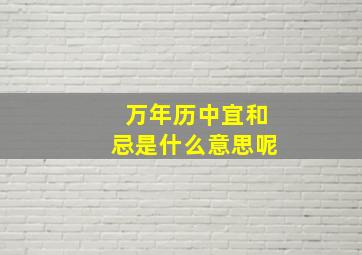 万年历中宜和忌是什么意思呢